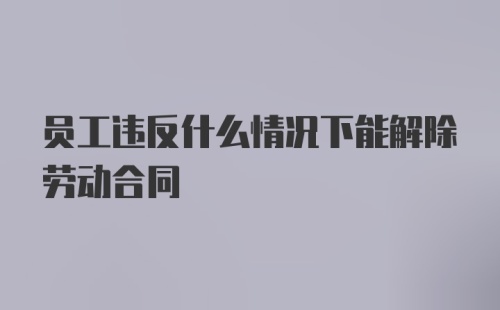 员工违反什么情况下能解除劳动合同